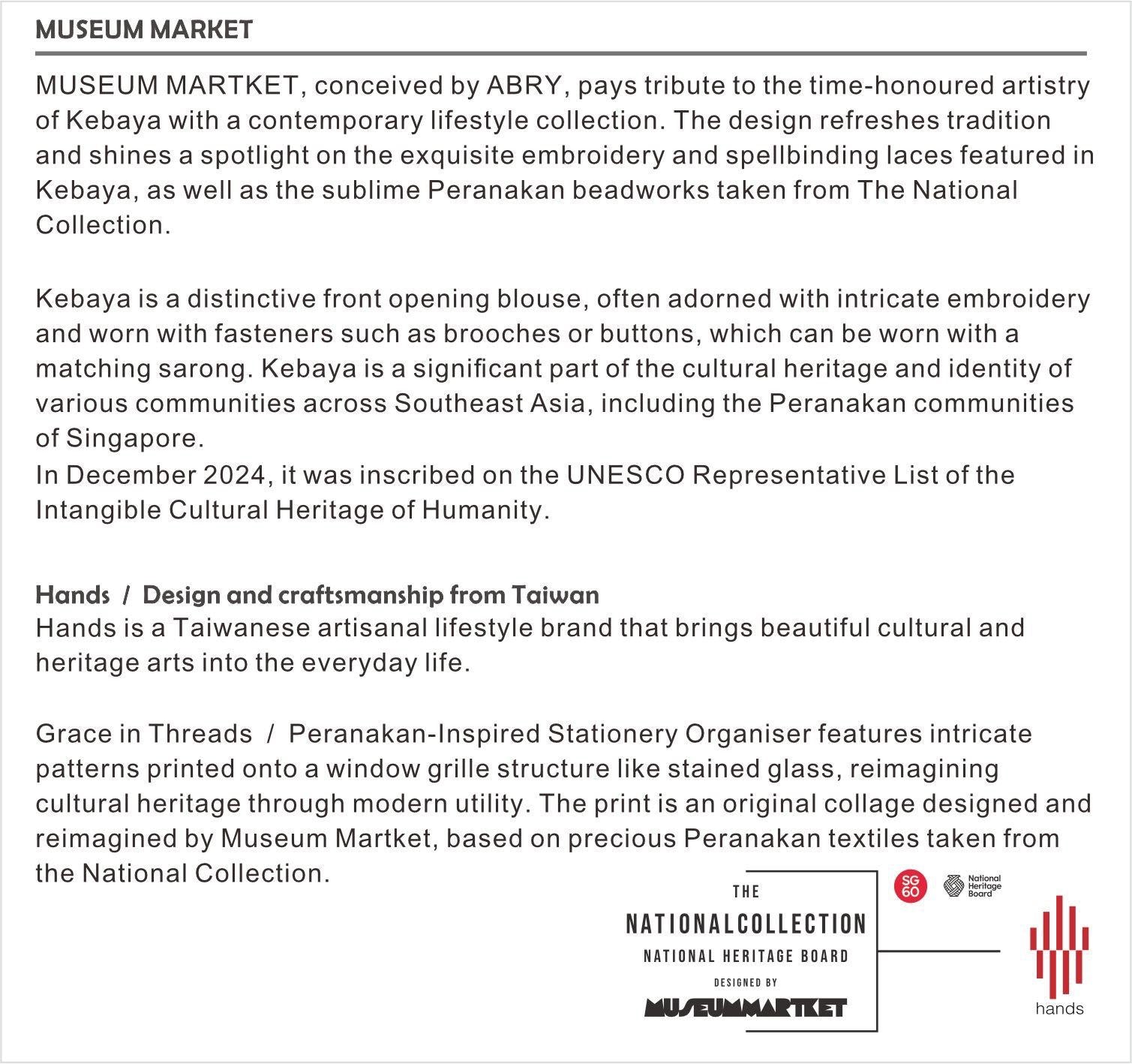 MUSEUM MARKET

MUSEUM MARTKET, conceived by ABRY, pays tribute to the time-honoured artistry of Kebaya with a contemporary lifestyle collection. The design refreshes tradition and shines a spotlight on the exquisite embroidery and spellbinding laces featured in Kebaya, as well as the sublime Peranakan beadworks taken from The National Collection.

Kebaya is a distinctive front opening blouse, often adorned with intricate embroidery and worn with fasteners such as brooches or buttons, which can be worn with a matching sarong. Kebaya is a significant part of the cultural heritage and identity of various communities across Southeast Asia, including the Peranakan communities of Singapore.
In December 2024, it was inscribed on the UNESCO Representative List of the Intangible Cultural Heritage of Humanity.

Hands / Design and craftsmanship from Taiwan
Hands is a Taiwanese artisanal lifestyle brand that brings beautiful cultural and heritage arts into the everyday life.

Grace in Threads / Peranakan-Inspired Stationery Organiser features intricate patterns printed onto a window grille structure like stained glass, reimagining cultural heritage through modern utility. The print is an original collage designed and reimagined by Museum Martket, based on precious Peranakan textiles taken from the National Collection.

THE
NATIONALCOLLECTION
NATIONAL HERITAGE BOARD
DESIGNED BY
MUSEUMMARTKET

SG 60
National Heritage Board

hands